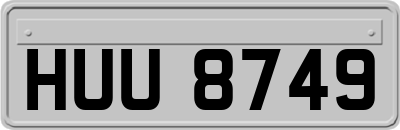 HUU 8749